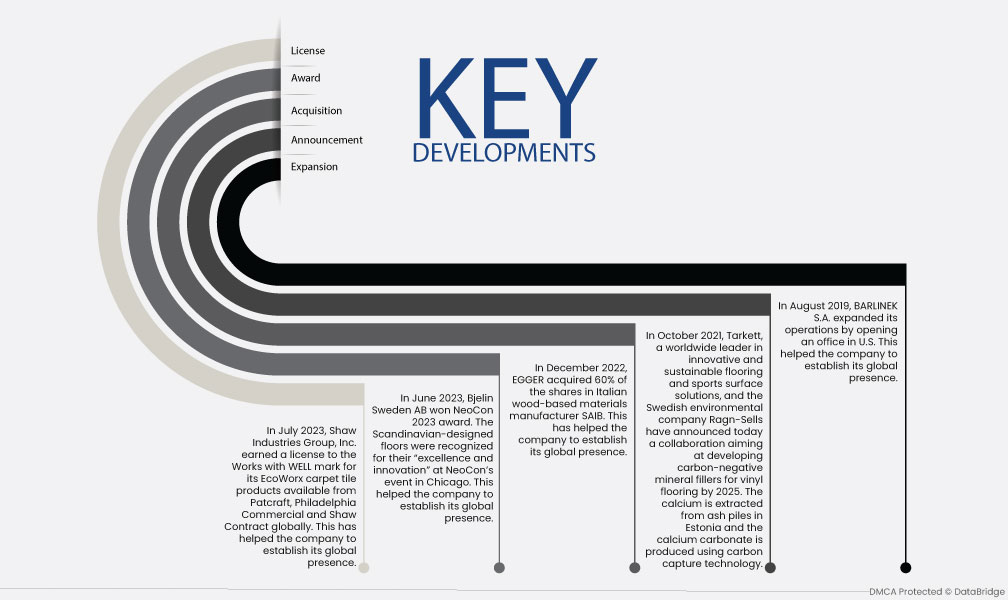 License

Award

Acquisition

Announcement

Expansion

KEY DEVELOPMENTS

In July 2023, Shaw Industries Group, Inc. earned a license to the Works with WELL mark for its EcoWorx carpet tile products available from Patcraft, Philadelphia Commercial and Shaw Contract globally. This has helped the company to establish its global presence.

In June 2023, Bjelin Sweden AB won NeoCon 2023 award. The Scandinavian-designed floors were recognized for their "excellence and innovation" at NeoCon's event in Chicago. This helped the company to establish its global presence.

In December 2022, EGGER acquired 60% of the shares in Italian wood-based materials manufacturer SAIB. This has helped the company to establish its global presence.

In October 2021, Tarkett, a worldwide leader in innovative and sustainable flooring and sports surface solutions, and the Swedish environmental company Ragn-Sells have announced today a collaboration aiming at developing carbon-negative mineral fillers for vinyl flooring by 2025. The calcium is extracted from ash piles in Estonia and the calcium carbonate is produced using carbon capture technology.

In August 2019, BARLINEK S.A. expanded its operations by opening an office in U.S. This helped the company to establish its global presence.

DMCA Protected © DataBridge